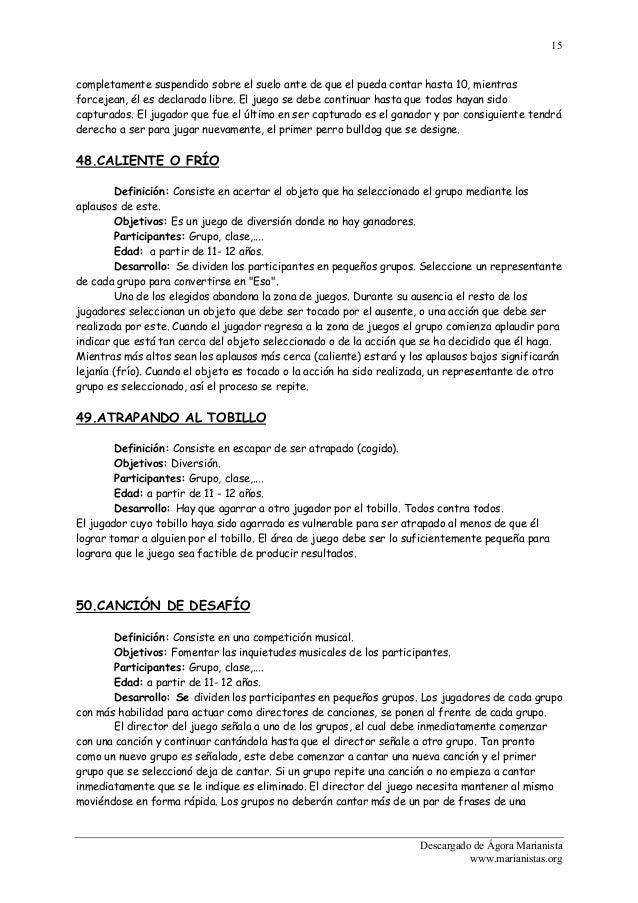 15

completamente suspendido sobre el suelo ante de que el pueda contar hasta 10, mientras forcejean, él es declarado libre. El juego se debe continuar hasta que todos hayan sido capturados. El jugador que fue el último en ser capturado es el ganador y por consiguiente tendrá derecho a ser para jugar nuevamente, el primer perro bulldog que se designe.

48.CALIENTE O FRÍO

Definición: Consiste en acertar el objeto que ha seleccionado el grupo mediante los aplausos de este.
Objetivos: Es un juego de diversión donde no hay ganadores.
Participantes: Grupo, clase,....
Edad: a partir de 11- 12 años.
Desarrollo: Se dividen los participantes en pequeños grupos. Seleccione un representante de cada grupo para convertirse en "Eso".
Uno de los elegidos abandona la zona de juegos. Durante su ausencia el resto de los jugadores seleccionan un objeto que debe ser tocado por el ausente, o una acción que debe ser realizada por este. Cuando el jugador regresa a la zona de juegos el grupo comienza aplaudir para indicar que está tan cerca del objeto seleccionado o de la acción que se ha decidido que él haga. Mientras más altos sean los aplausos más cerca (caliente) estará y los aplausos bajos significarán lejanía (frío). Cuando el objeto es tocado o la acción ha sido realizada, un representante de otro grupo es seleccionado, así el proceso se repite.

49.ATRAPANDO AL TOBILLO

Definición: Consiste en escapar de ser atrapado (cogido).
Objetivos: Diversión.
Participantes: Grupo, clase,....
Edad: a partir de 11 - 12 años.
Desarrollo: Hay que agarrar a otro jugador por el tobillo. Todos contra todos.
El jugador cuyo tobillo haya sido agarrado es vulnerable para ser atrapado al menos de que él lograr tomar a alguien por el tobillo. El área de juego debe ser lo suficientemente pequeña para lograra que le juego sea factible de producir resultados.

50.CANCIÓN DE DESAFÍO

Definición: Consiste en una competición musical.
Objetivos: Fomentar las inquietudes musicales de los participantes.
Participantes: Grupo, clase,....
Edad: a partir de 11- 12 años.
Desarrollo: Se dividen los participantes en pequeños grupos. Los jugadores de cada grupo con más habilidad para actuar como directores de canciones, se ponen al frente de cada grupo.
El director del juego señala a uno de los grupos, el cual debe inmediatamente comenzar con una canción y continuar cantándola hasta que el director señale a otro grupo. Tan pronto como un nuevo grupo es señalado, este debe comenzar a cantar una nueva canción y el primer grupo que se seleccionó deja de cantar. Si un grupo repite una canción o no empieza a cantar inmediatamente que se le indique es eliminado. El director del juego necesita mantener al mismo moviéndose en forma rápida. Los grupos no deberán cantar más de un par de frases de una

Descargado de Ágora Marianista
www.marianistas.org